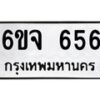 6ขจ 656
กรุงเทพมหานคร